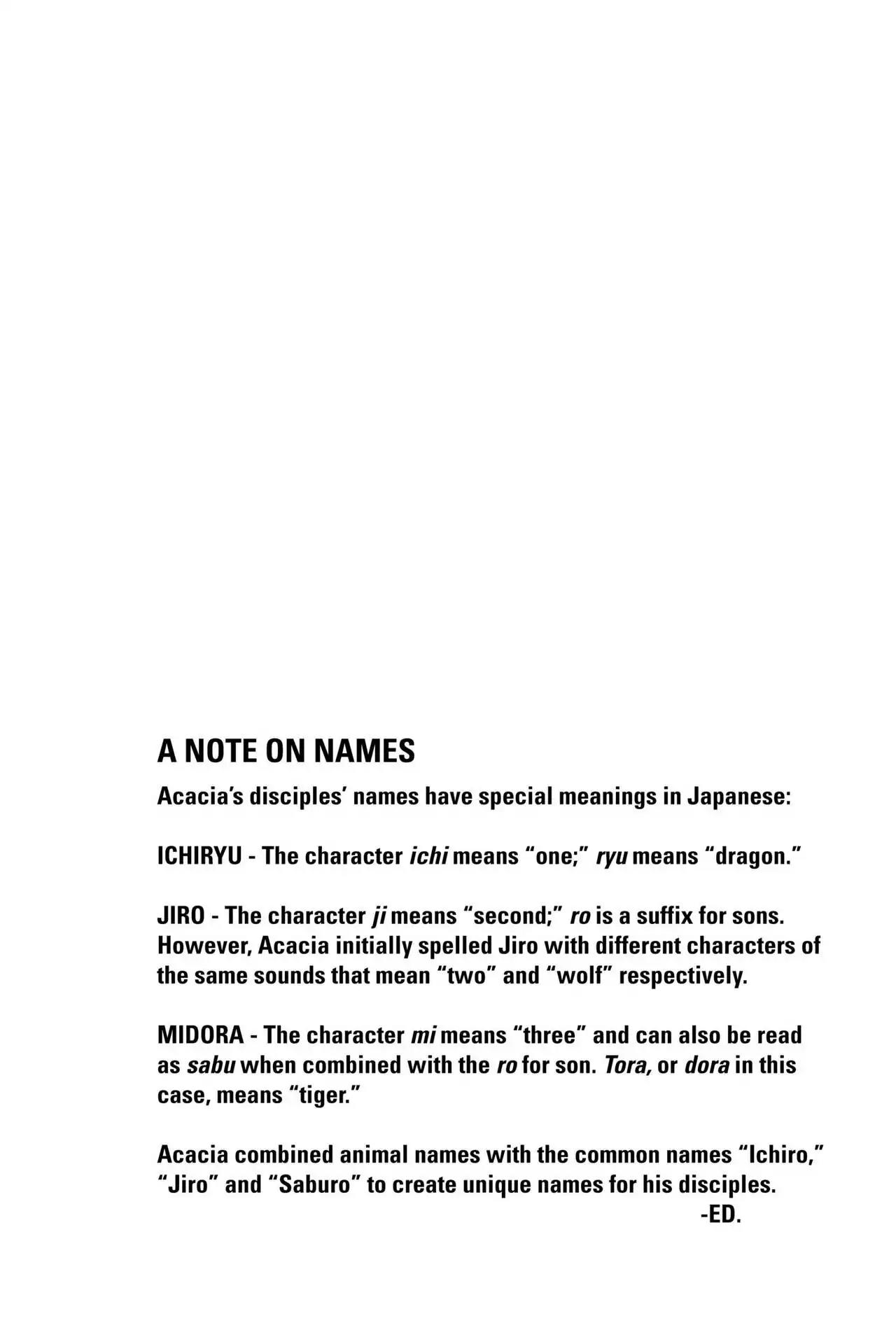 A NOTE ON NAMES

Acacia's disciples' names have special meanings in Japanese:

ICHIRYU - The character ichi means "one;" ryu means "dragon."

JIRO - The character ji means "second;" ro is a suffix for sons. However, Acacia initially spelled Jiro with different characters of the same sounds that mean "two" and "wolf" respectively.

MIDORA - The character mi means "three" and can also be read as sabu when combined with the ro for son. Tora, or dora in this case, means "tiger."

Acacia combined animal names with the common names "Ichiro," "Jiro" and "Saburo" to create unique names for his disciples.

-ED.